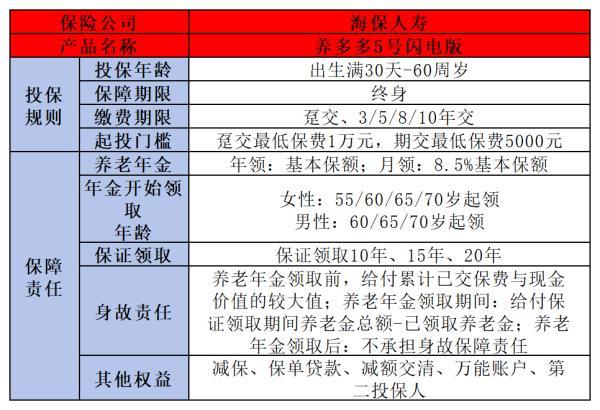 | 保险公司 | | 海保人寿 |
|---|---|---|
| 产品名称 | | 养多多5号闪电版 |
| 投保规则 | 投保年龄 | 出生满30天-60周岁 |
| | 保障期限 | 终身 |
| | 缴费期限 | 趸交、3/5/8/10年交 |
| | 起投门槛 | 趸交最低保费1万元，期交最低保费5000元 |
| 保障责任 | 养老年金 | 年领：基本保额；月领：8.5%基本保额 |
| | 年金开始领取年龄 | 女性：55/60/65/70岁起领 男性：60/65/70岁起领 |
| | 保证领取 | 保证领取10年、15年、20年 |
| | 身故责任 | 养老年金领取前，给付累计已交保费与现金价值的较大值；养老年金领取期间：给付保证领取期间养老金总额-已领取养老金；养老年金领取后：不承担身故保障责任 |
| | 其他权益 | 减保、保单贷款、减额交清、万能账户、第二投保人 |